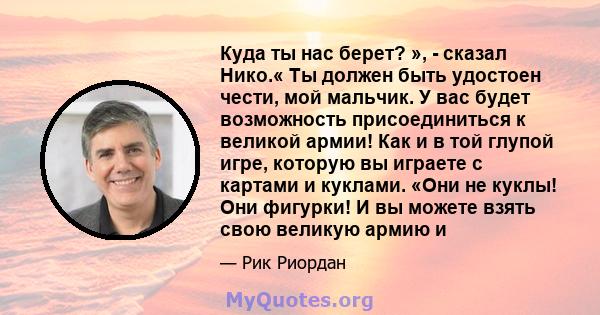 Куда ты нас берет? », - сказал Нико.« Ты должен быть удостоен чести, мой мальчик. У вас будет возможность присоединиться к великой армии! Как и в той глупой игре, которую вы играете с картами и куклами. «Они не куклы! Они фигурки! И вы можете взять свою великую армию и

— Рик Риордан

MyQuotes.org